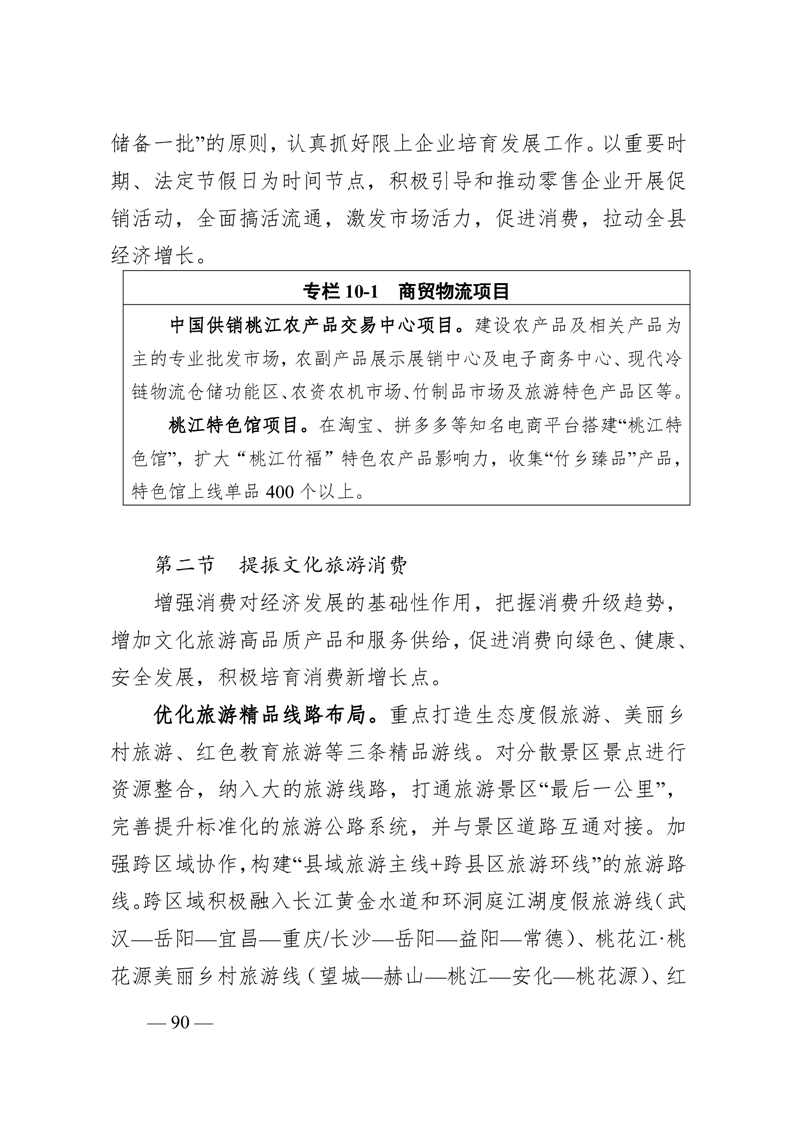 储备一批”的原则，认真抓好限上企业培育发展工作。以重要时期、法定节假日为时间节点，积极引导和推动零售企业开展促销活动，全面搞活流通，激发市场活力，促进消费，拉动全县经济增长。

专栏 10-1　商贸物流项目

中国供销桃江农产品交易中心项目。建设农产品及相关产品为主的专业批发市场，农副产品展示展销中心及电子商务中心、现代冷链物流仓储功能区、农资农机市场、竹制品市场及旅游特色产品区等。

桃江特色馆项目。在淘宝、拼多多等知名电商平台搭建“桃江特色馆”，扩大“桃江竹福”特色农产品影响力，收集“竹乡臻品”产品，特色馆上线单品 400 个以上。

第二节　提振文化旅游消费

增强消费对经济发展的基础性作用，把握消费升级趋势，增加文化旅游高品质产品和服务供给，促进消费向绿色、健康、安全发展，积极培育消费新增长点。

优化旅游精品线路布局。重点打造生态度假旅游、美丽乡村旅游、红色教育旅游等三条精品游线。对分散景区景点进行资源整合，纳入大的旅游线路，打通旅游景区“最后一公里”，完善提升标准化的旅游公路系统，并与景区道路互通对接。加强跨区域协作，构建“县域旅游主线+跨县区旅游环线”的旅游路线。跨区域积极融入长江黄金水道和环洞庭江湖度假旅游线（武汉—岳阳—宜昌—重庆/长沙—岳阳—益阳—常德）、桃花江·桃花源美丽乡村旅游线（望城—赫山—桃江—安化—桃花源）、红

— 90 —